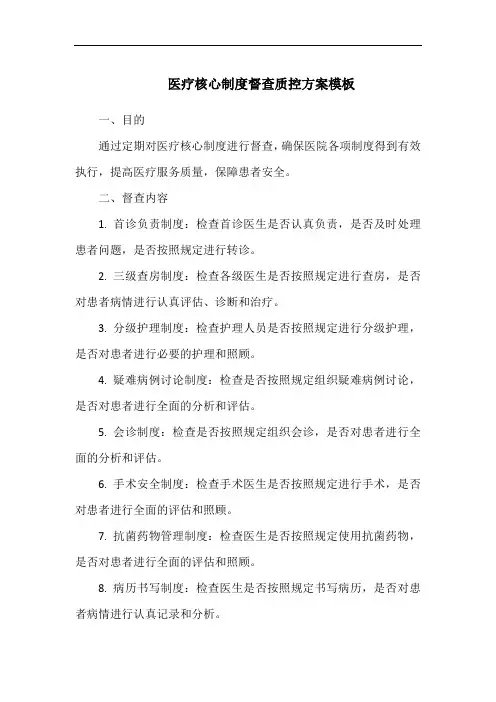 医疗核心制度督查质控方案模板

一、目的

通过定期对医疗核心制度进行督查，确保医院各项制度得到有效执行，提高医疗服务质量，保障患者安全。

二、督查内容

1. 首诊负责制度：检查首诊医生是否认真负责，是否及时处理患者问题，是否按照规定进行转诊。

2. 三级查房制度：检查各级医生是否按照规定进行查房，是否对患者病情进行认真评估、诊断和治疗。

3. 分级护理制度：检查护理人员是否按照规定进行分级护理，是否对患者进行必要的护理和照顾。

4. 疑难病例讨论制度：检查是否按照规定组织疑难病例讨论，是否对患者进行全面的分析和评估。

5. 会诊制度：检查是否按照规定组织会诊，是否对患者进行全面的分析和评估。

6. 手术安全制度：检查手术医生是否按照规定进行手术，是否对患者进行全面的评估和照顾。

7. 抗菌药物管理制度：检查医生是否按照规定使用抗菌药物，是否对患者进行全面的评估和照顾。

8. 病历书写制度：检查医生是否按照规定书写病历，是否对患者病情进行认真记录和分析。